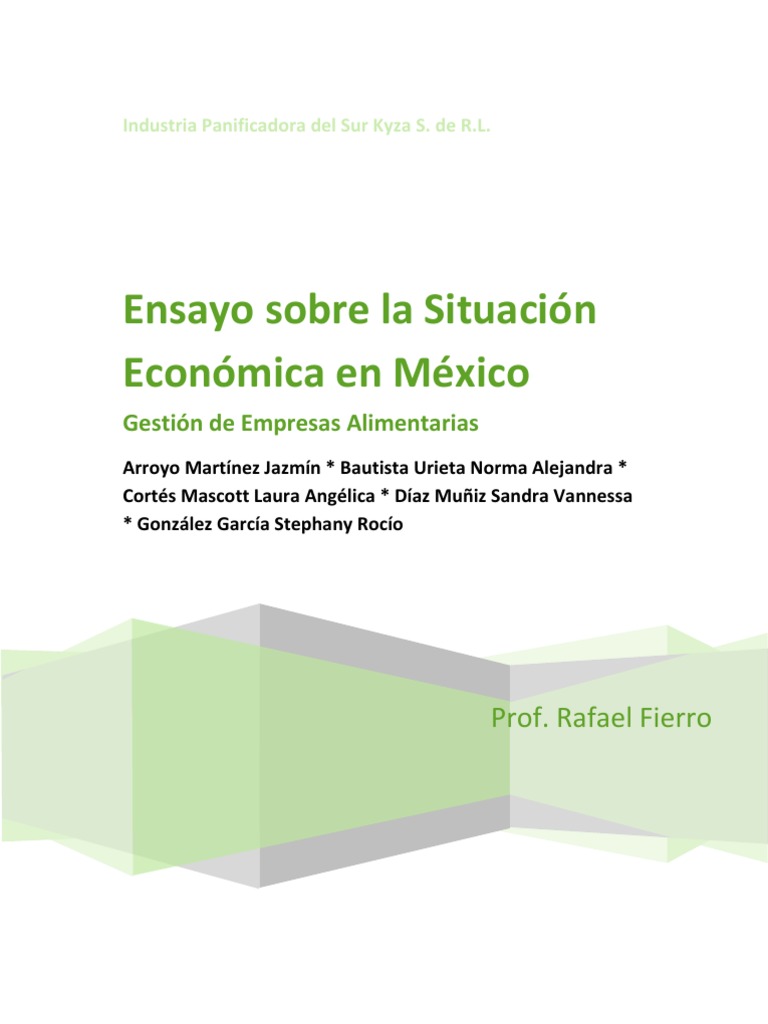 Industria Panificadora del Sur Kyza S. de R.L.

Ensayo sobre la Situación Económica en México

Gestión de Empresas Alimentarias

Arroyo Martínez Jazmín * Bautista Urieta Norma Alejandra * Cortés Mascott Laura Angélica * Díaz Muñiz Sandra Vannessa * González García Stephany Rocío

Prof. Rafael Fierro